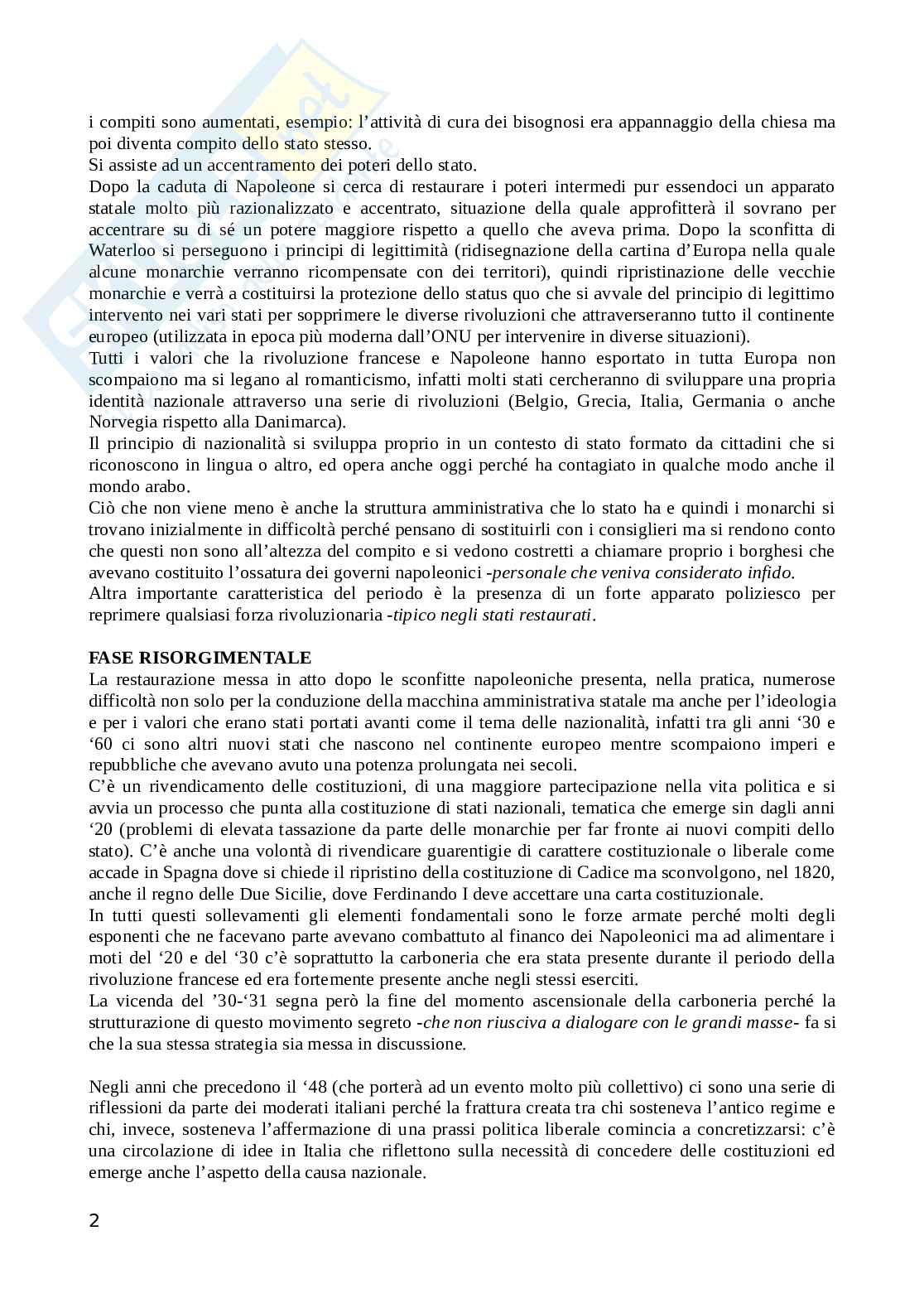 i compiti sono aumentati, esempio: l'attività di cura dei bisognosi era appannaggio della chiesa ma poi diventa compito dello stato stesso.
Si assiste ad un accentramento dei poteri dello stato.
Dopo la caduta di Napoleone si cerca di restaurare i poteri intermedi pur essendoci un apparato statale molto più razionalizzato e accentrato, situazione della quale approfitterà il sovrano per accentrare su di sé un potere maggiore rispetto a quello che aveva prima. Dopo la sconfitta di Waterloo si perseguono i principi di legittimità (ridisegnazione della cartina d'Europa nella quale alcune monarchie verranno ricompensate con dei territori), quindi ripristinazione delle vecchie monarchie e verrà a costituirsi la protezione dello status quo che si avvale del principio di legittimo intervento nei vari stati per sopprimere le diverse rivoluzioni che attraverseranno tutto il continente europeo (utilizzata in epoca più moderna dall'ONU per intervenire in diverse situazioni).
Tutti i valori che la rivoluzione francese e Napoleone hanno esportato in tutta Europa non scompaiono ma si legano al romanticismo, infatti molti stati cercheranno di sviluppare una propria identità nazionale attraverso una serie di rivoluzioni (Belgio, Grecia, Italia, Germania o anche Norvegia rispetto alla Danimarca).
Il principio di nazionalità si sviluppa proprio in un contesto di stato formato da cittadini che si riconoscono in lingua o altro, ed opera anche oggi perché ha contagiato in qualche modo anche il mondo arabo.
Ciò che non viene meno è anche la struttura amministrativa che lo stato ha e quindi i monarchi si trovano inizialmente in difficoltà perché pensano di sostituirli con i consiglieri ma si rendono conto che questi non sono all'altezza del compito e si vedono costretti a chiamare proprio i borghesi che avevano costituito l'ossatura dei governi napoleonici -personale che veniva considerato infido.
Altra importante caratteristica del periodo è la presenza di un forte apparato poliziesco per reprimere qualsiasi forza rivoluzionaria -tipico negli stati restaurati.

FASE RISORGIMENTALE
La restaurazione messa in atto dopo le sconfitte napoleoniche presenta, nella pratica, numerose difficoltà non solo per la conduzione della macchina amministrativa statale ma anche per l'ideologia e per i valori che erano stati portati avanti come il tema delle nazionalità, infatti tra gli anni '30 e '60 ci sono altri nuovi stati che nascono nel continente europeo mentre scompaiono imperi e repubbliche che avevano avuto una potenza prolungata nei secoli.
C'è un rivendicamento delle costituzioni, di una maggiore partecipazione nella vita politica e si avvia un processo che punta alla costituzione di stati nazionali, tematica che emerge sin dagli anni '20 (problemi di elevata tassazione da parte delle monarchie per far fronte ai nuovi compiti dello stato). C'è anche una volontà di rivendicare guarentigie di carattere costituzionale o liberale come accade in Spagna dove si chiede il ripristino della costituzione di Cadice ma sconvolgono, nel 1820, anche il regno delle Due Sicilie, dove Ferdinando I deve accettare una carta costituzionale.
In tutti questi sollevamenti gli elementi fondamentali sono le forze armate perché molti degli esponenti che ne facevano parte avevano combattuto al financo dei Napoleonici ma ad alimentare i moti del '20 e del '30 c'è soprattutto la carboneria che era stata presente durante il periodo della rivoluzione francese ed era fortemente presente anche negli stessi eserciti.
La vicenda del '30-'31 segna però la fine del momento ascensionale della carboneria perché la strutturazione di questo movimento segreto -che non riusciva a dialogare con le grandi masse- fa si che la sua stessa strategia sia messa in discussione.

Negli anni che precedono il '48 (che porterà ad un evento molto più collettivo) ci sono una serie di riflessioni da parte dei moderati italiani perché la frattura creata tra chi sosteneva l'antico regime e chi, invece, sosteneva l'affermazione di una prassi politica liberale comincia a concretizzarsi: c'è una circolazione di idee in Italia che riflettono sulla necessità di concedere delle costituzioni ed emerge anche l'aspetto della causa nazionale.

2